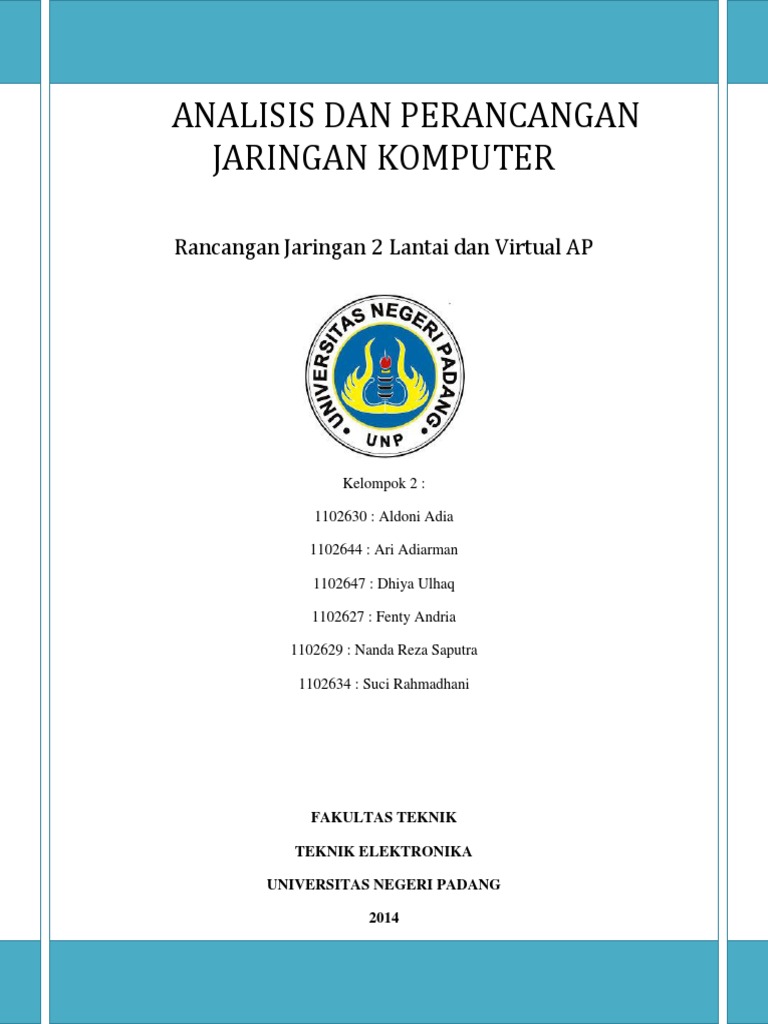 ANALISIS DAN PERANCANGAN JARINGAN KOMPUTER

Rancangan Jaringan 2 Lantai dan Virtual AP

UNIVERSITAS NEGERI PADANG

UNP

Kelompok 2 :

1102630 : Aldoni Adia

1102644 : Ari Adiarman

1102647 : Dhiya Ulhaq

1102627 : Fenty Andria

1102629 : Nanda Reza Saputra

1102634 : Suci Rahmadhani

FAKULTAS TEKNIK

TEKNIK ELEKTRONIKA

UNIVERSITAS NEGERI PADANG

2014